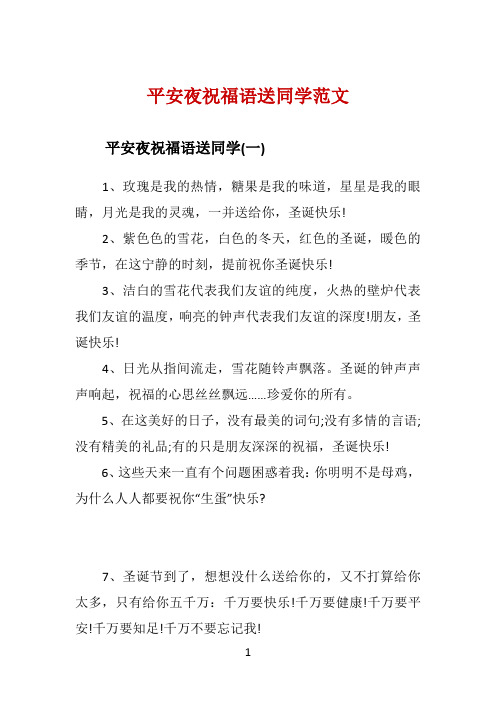 平安夜祝福语送同学范文

平安夜祝福语送同学(一)

1、玫瑰是我的热情，糖果是我的味道，星星是我的眼睛，月光是我的灵魂，一并送给你，圣诞快乐!

2、紫色色的雪花，白色的冬天，红色的圣诞，暖色的季节，在这宁静的时刻，提前祝你圣诞快乐!

3、洁白的雪花代表我们友谊的纯度，火热的壁炉代表我们友谊的温度，响亮的钟声代表我们友谊的深度!朋友，圣诞快乐!

4、日光从指间流走，雪花随铃声飘落。圣诞的钟声声声响起，祝福的心思丝丝飘远……珍爱你的所有。

5、在这美好的日子，没有最美的词句;没有多情的言语;没有精美的礼品;有的只是朋友深深的祝福，圣诞快乐!

6、这些天来一直有个问题困惑着我：你明明不是母鸡，为什么人人都要祝你“生蛋”快乐?

7、圣诞节到了，想想没什么送给你的，又不打算给你太多，只有给你五千万：千万要快乐!千万要健康!千万要平安!千万要知足!千万不要忘记我!

1